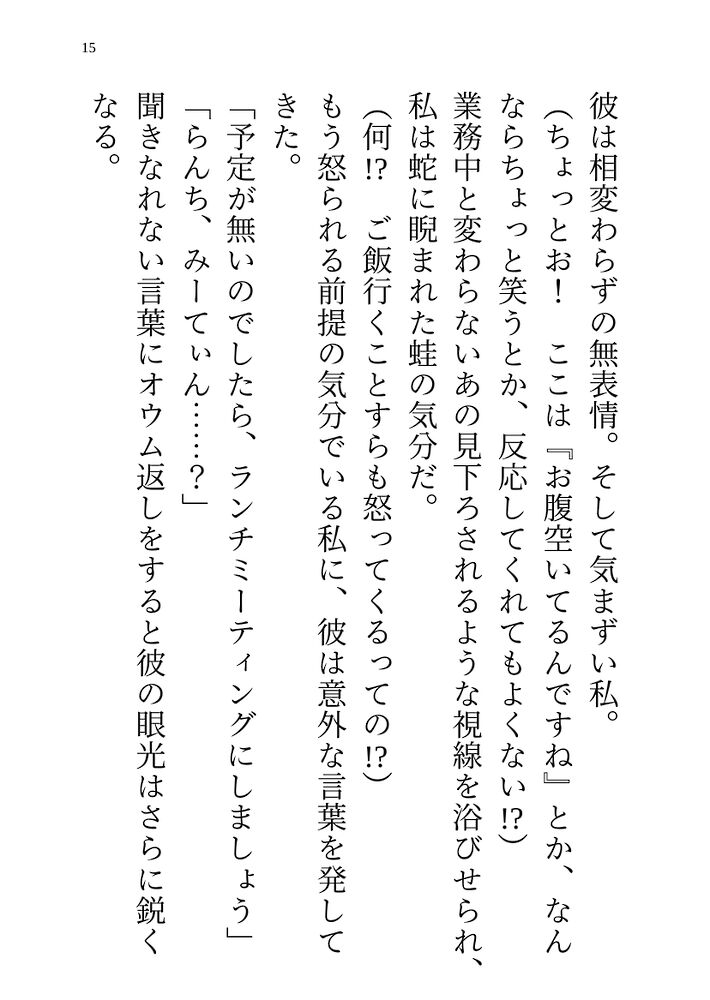 15

彼は相変わらずの無表情。そして気まずい私。

（ちょっとお！　ここは『お腹空いてるんですね』とか、なんならちょっと笑うとか、反応してくれてもよくない⁉）

業務中と変わらないあの見下ろされるような視線を浴びせられ、私は蛇に睨まれた蛙の気分だ。

（何⁉　ご飯行くことすらも怒ってくるっての⁉）

もう怒られる前提の気分でいる私に、彼は意外な言葉を発してきた。

「予定が無いのでしたら、ランチミーティングにしましょう」

「らんち、みーてぃん……？」

聞きなれない言葉にオウム返しをすると彼の眼光はさらに鋭くなる。